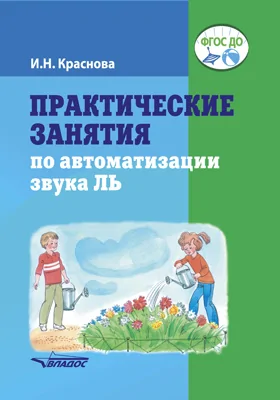 ФГОС ДО

И.Н. Краснова

ПРАКТИЧЕСКИЕ ЗАНЯТИЯ
по автоматизации звука ЛЬ

ВЛАДОС